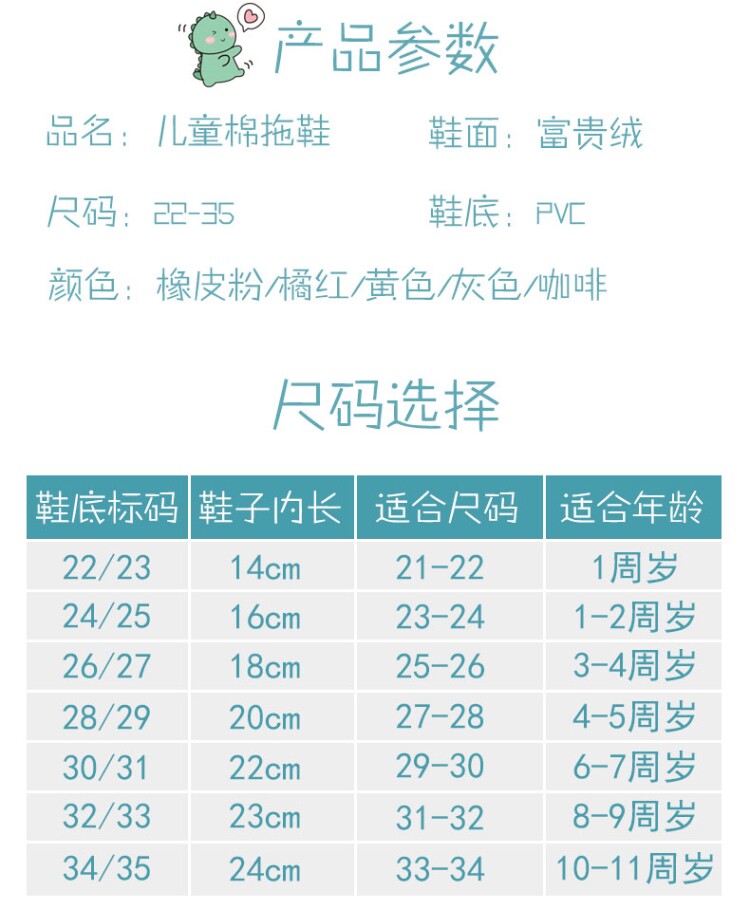 产品参数

品名：儿童棉拖鞋 鞋面：富贵绒

尺码：22-35 鞋底：PVC

颜色：橡皮粉/橘红/黄色/灰色/咖啡

尺码选择

| 鞋底标码 | 鞋子内长 | 适合尺码 | 适合年龄 |
|---|---|---|---|
| 22/23 | 14cm | 21-22 | 1周岁 |
| 24/25 | 16cm | 23-24 | 1-2周岁 |
| 26/27 | 18cm | 25-26 | 3-4周岁 |
| 28/29 | 20cm | 27-28 | 4-5周岁 |
| 30/31 | 22cm | 29-30 | 6-7周岁 |
| 32/33 | 23cm | 31-32 | 8-9周岁 |
| 34/35 | 24cm | 33-34 | 10-11周岁 |